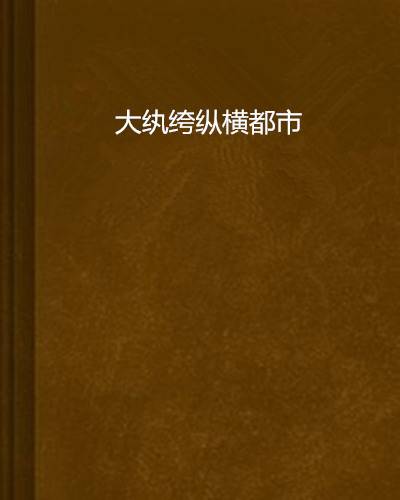 大纨绔纵横都市